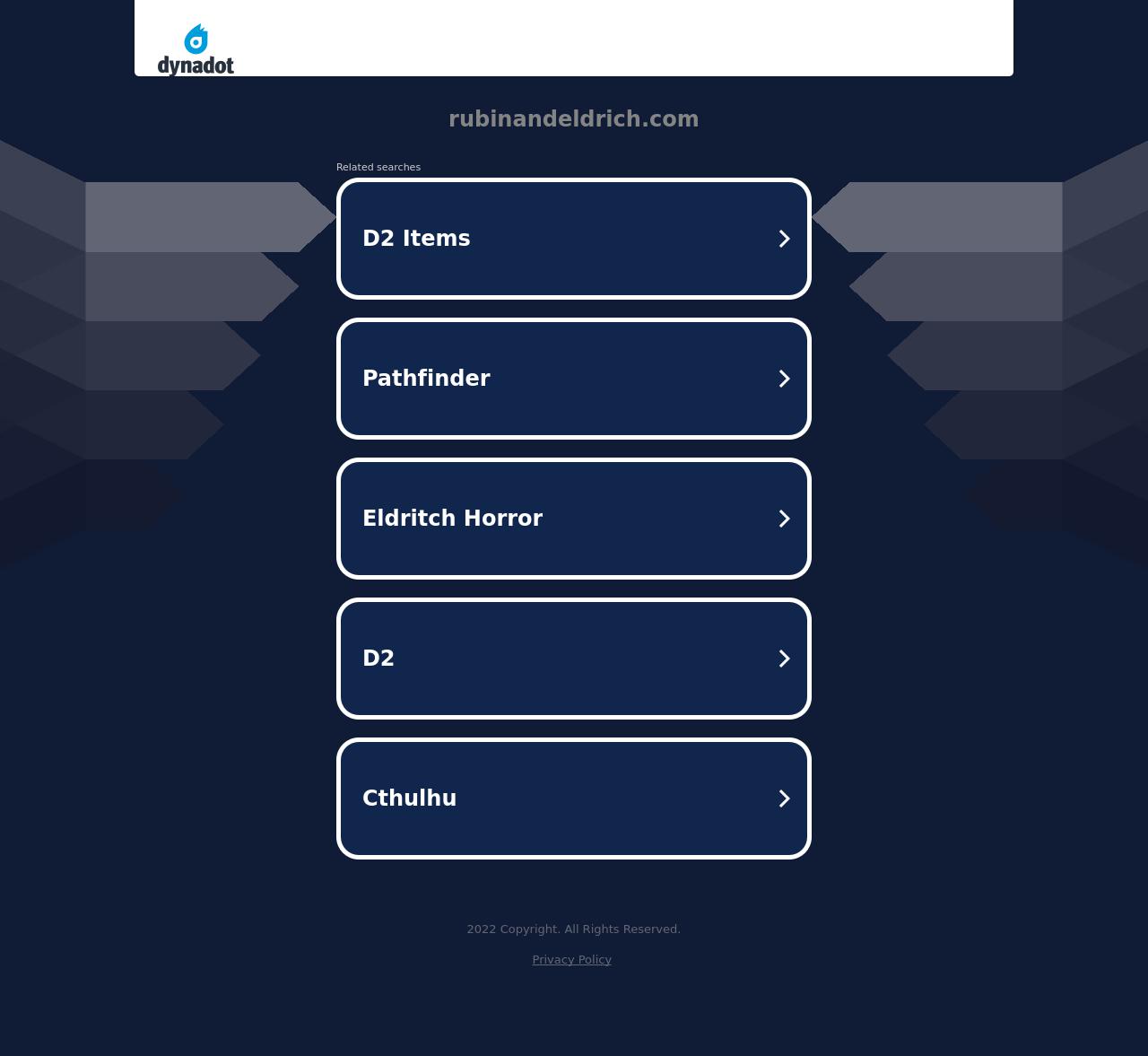 dynadot

rubinandeldrich.com

Related searches

D2 Items

Pathfinder

Eldritch Horror

D2

Cthulhu

2022 Copyright. All Rights Reserved.

Privacy Policy